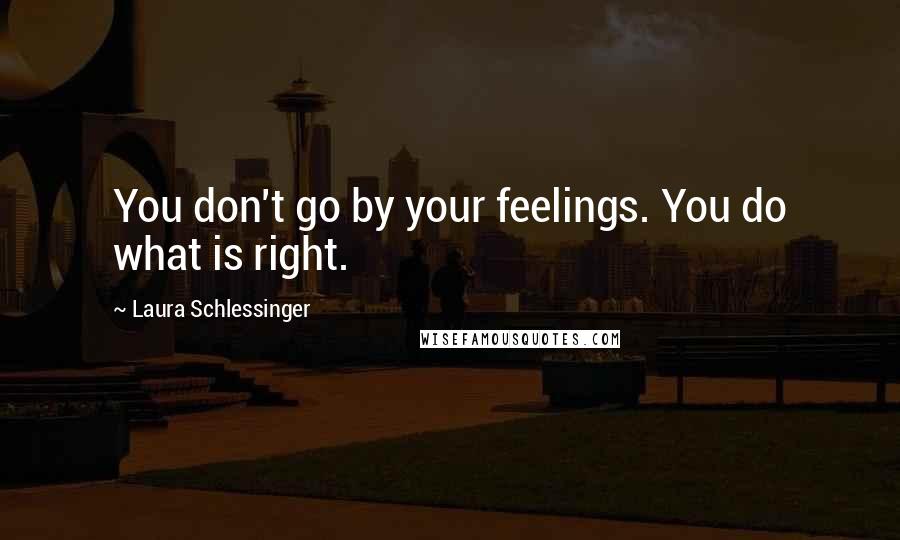 You don't go by your feelings. You do what is right.

~ Laura Schlessinger

WISEFAMOUSQUOTES.COM